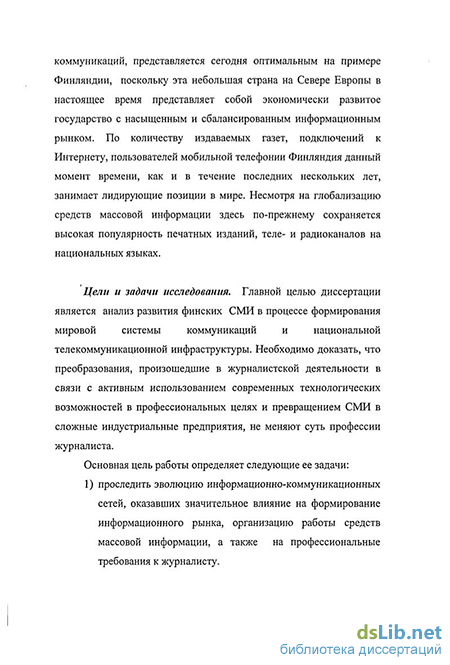 коммуникаций, представляется сегодня оптимальным на примере Финляндии, поскольку эта небольшая страна на Севере Европы в настоящее время представляет собой экономически развитое государство с насыщенным и сбалансированным информационным рынком. По количеству издаваемых газет, подключений к Интернету, пользователей мобильной телефонии Финляндия данный момент времени, как и в течение последних нескольких лет, занимает лидирующие позиции в мире. Несмотря на глобализацию средств массовой информации здесь по-прежнему сохраняется высокая популярность печатных изданий, теле- и радиоканалов на национальных языках.

Цели и задачи исследования. Главной целью диссертации является анализ развития финских СМИ в процессе формирования мировой системы коммуникаций и национальной телекоммуникационной инфраструктуры. Необходимо доказать, что преобразования, произошедшие в журналистской деятельности в связи с активным использованием современных технологических возможностей в профессиональных целях и превращением СМИ в сложные индустриальные предприятия, не меняют суть профессии журналиста.

Основная цель работы определяет следующие ее задачи:

1) проследить эволюцию информационно-коммуникационных сетей, оказавших значительное влияние на формирование информационного рынка, организацию работы средств массовой информации, а также на профессиональные требования к журналисту.

dsLib.net
библиотека диссертаций